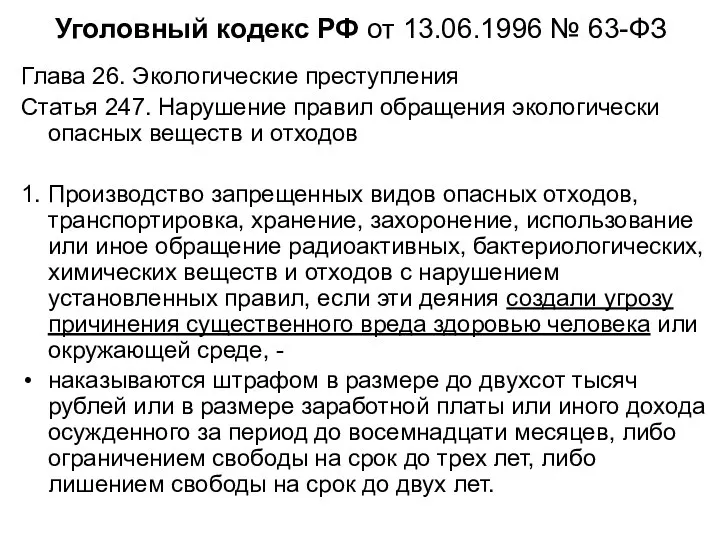 Уголовный кодекс РФ от 13.06.1996 № 63-ФЗ

Глава 26. Экологические преступления

Статья 247. Нарушение правил обращения экологически опасных веществ и отходов

1. Производство запрещенных видов опасных отходов, транспортировка, хранение, захоронение, использование или иное обращение радиоактивных, бактериологических, химических веществ и отходов с нарушением установленных правил, если эти деяния создали угрозу причинения существенного вреда здоровью человека или окружающей среде, -

• наказываются штрафом в размере до двухсот тысяч рублей или в размере заработной платы или иного дохода осужденного за период до восемнадцати месяцев, либо ограничением свободы на срок до трех лет, либо лишением свободы на срок до двух лет.